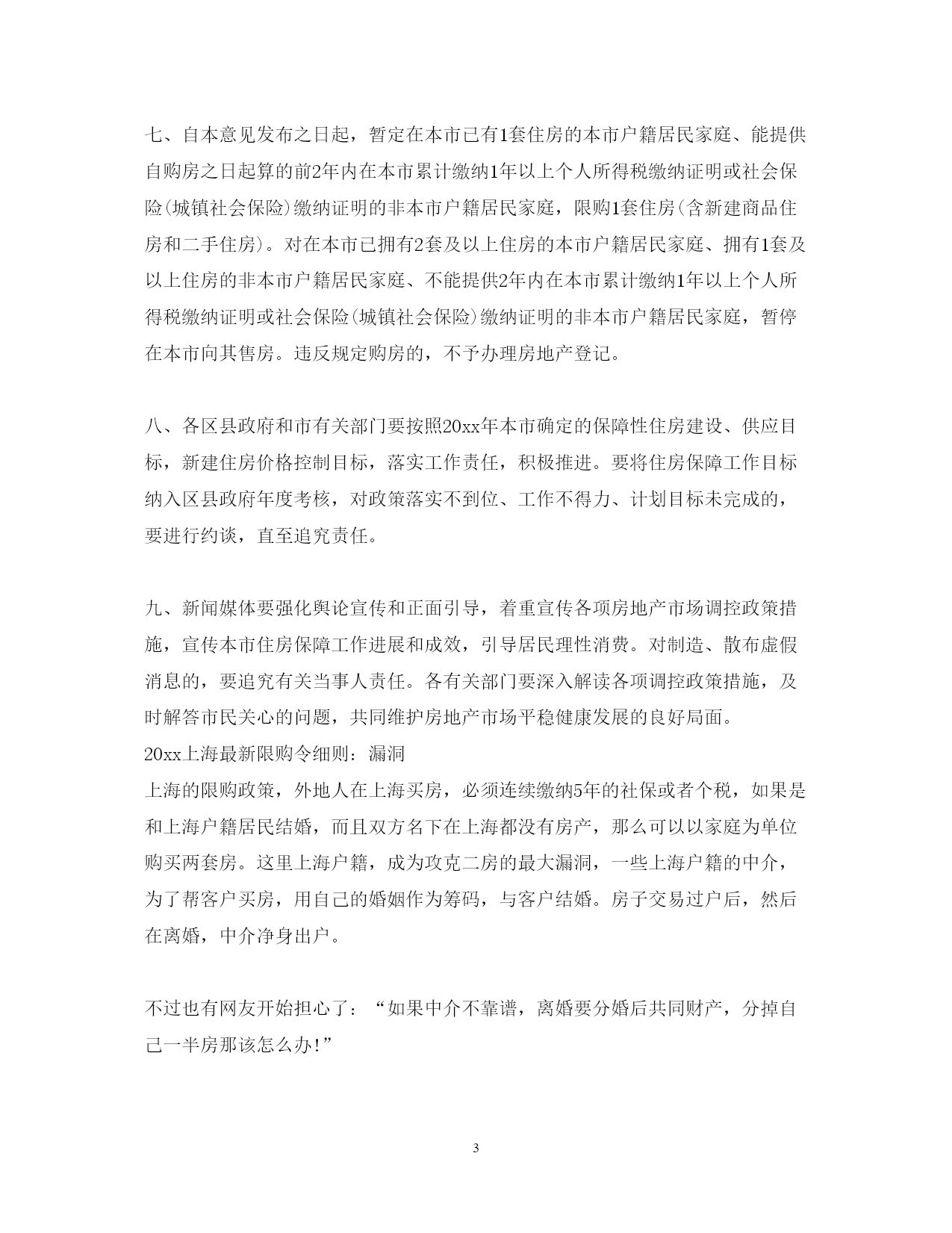 七、自本意见发布之日起，暂定在本市已有1套住房的本市户籍居民家庭、能提供自购房之日起算的前2年内在本市累计缴纳1年以上个人所得税缴纳证明或社会保险(城镇社会保险)缴纳证明的非本市户籍居民家庭，限购1套住房(含新建商品住房和二手住房)。对在本市已拥有2套及以上住房的本市户籍居民家庭、拥有1套及以上住房的非本市户籍居民家庭、不能提供2年内在本市累计缴纳1年以上个人所得税缴纳证明或社会保险(城镇社会保险)缴纳证明的非本市户籍居民家庭，暂停在本市向其售房。违反规定购房的，不予办理房地产登记。

八、各区县政府和市有关部门要按照20xx年本市确定的保障性住房建设、供应目标，新建住房价格控制目标，落实工作责任，积极推进。要将住房保障工作目标纳入区县政府年度考核，对政策落实不到位、工作不得力、计划目标未完成的，要进行约谈，直至追究责任。

九、新闻媒体要强化舆论宣传和正面引导，着重宣传各项房地产市场调控政策措施，宣传本市住房保障工作进展和成效，引导居民理性消费。对制造、散布虚假消息的，要追究有关当事人责任。各有关部门要深入解读各项调控政策措施，及时解答市民关心的问题，共同维护房地产市场平稳健康发展的良好局面。
20xx上海最新限购令细则：漏洞
上海的限购政策，外地人在上海买房，必须连续缴纳5年的社保或者个税，如果是和上海户籍居民结婚，而且双方名下在上海都没有房产，那么可以以家庭为单位购买两套房。这里上海户籍，成为攻克二房的最大漏洞，一些上海户籍的中介，为了帮客户买房，用自己的婚姻作为筹码，与客户结婚。房子交易过户后，然后在离婚，中介净身出户。

不过也有网友开始担心了：“如果中介不靠谱，离婚要分婚后共同财产，分掉自己一半房那该怎么办!”

3